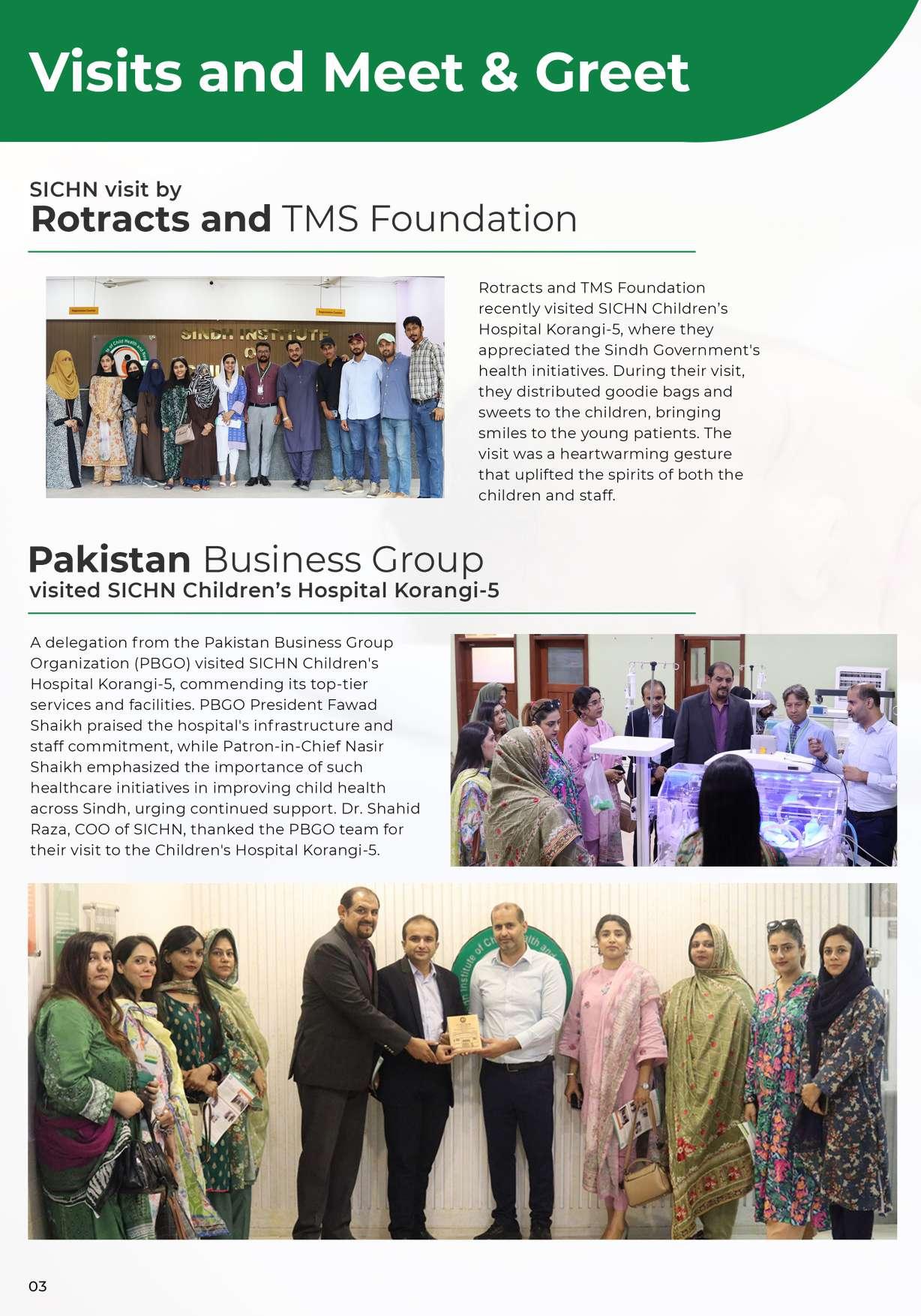 Visits and Meet & Greet

SICHN visit by
Rotracts and TMS Foundation

SINDH INSTITUTE

Rotracts and TMS Foundation recently visited SICHN Children's Hospital Korangi-5, where they appreciated the Sindh Government's health initiatives. During their visit, they distributed goodie bags and sweets to the children, bringing smiles to the young patients. The visit was a heartwarming gesture that uplifted the spirits of both the children and staff.

Pakistan Business Group
visited SICHN Children's Hospital Korangi-5

A delegation from the Pakistan Business Group Organization (PBGO) visited SICHN Children's Hospital Korangi-5, commending its top-tier services and facilities. PBGO President Fawad Shaikh praised the hospital's infrastructure and staff commitment, while Patron-in-Chief Nasir Shaikh emphasized the importance of such healthcare initiatives in improving child health across Sindh, urging continued support. Dr. Shahid Raza, COO of SICHN, thanked the PBGO team for their visit to the Children's Hospital Korangi-5.

03